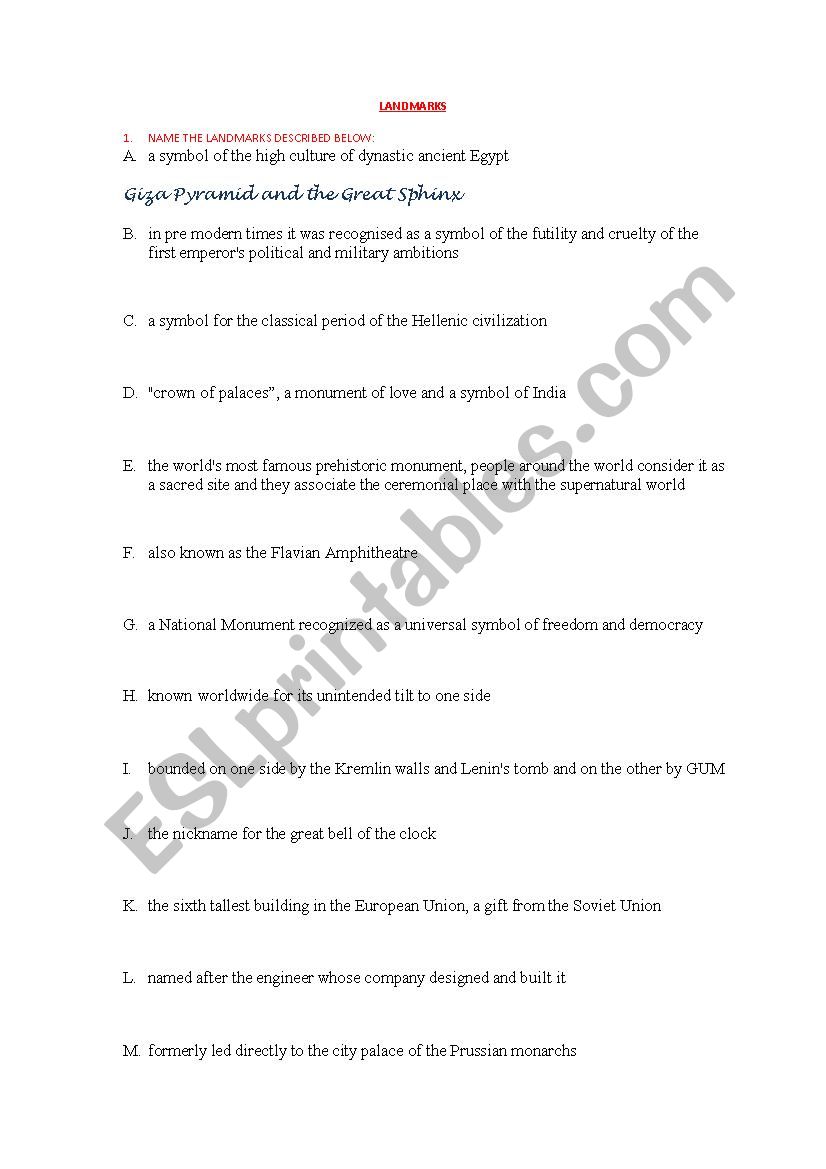 LANDMARKS

1. NAME THE LANDMARKS DESCRIBED BELOW:

A. a symbol of the high culture of dynastic ancient Egypt

Giza Pyramid and the Great Sphinx

B. in pre modern times it was recognised as a symbol of the futility and cruelty of the first emperor's political and military ambitions

C. a symbol for the classical period of the Hellenic civilization

D. "crown of palaces", a monument of love and a symbol of India

E. the world's most famous prehistoric monument, people around the world consider it as a sacred site and they associate the ceremonial place with the supernatural world

F. also known as the Flavian Amphitheatre

G. a National Monument recognized as a universal symbol of freedom and democracy

H. known worldwide for its unintended tilt to one side

I. bounded on one side by the Kremlin walls and Lenin's tomb and on the other by GUM

J. the nickname for the great bell of the clock

K. the sixth tallest building in the European Union, a gift from the Soviet Union

L. named after the engineer whose company designed and built it

M. formerly led directly to the city palace of the Prussian monarchs

ESLprintables.com